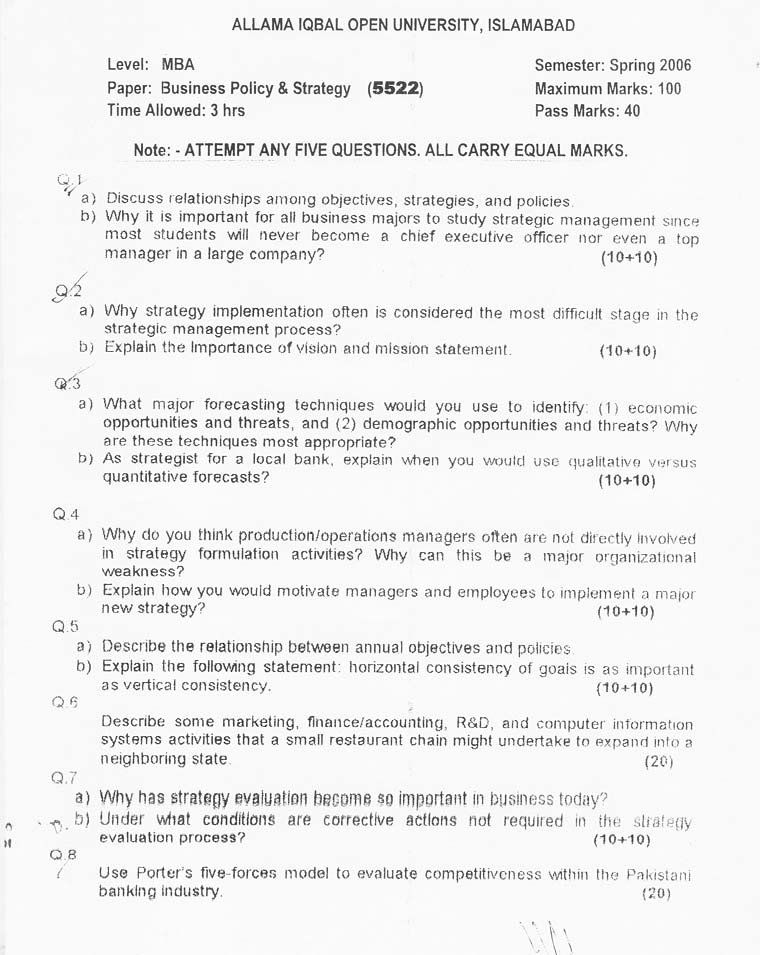 ALLAMA IQBAL OPEN UNIVERSITY, ISLAMABAD

Level: MBA
Paper: Business Policy & Strategy (5522)
Time Allowed: 3 hrs

Semester: Spring 2006
Maximum Marks: 100
Pass Marks: 40

Note: - ATTEMPT ANY FIVE QUESTIONS. ALL CARRY EQUAL MARKS.

Q.1
a) Discuss relationships among objectives, strategies, and policies.
b) Why it is important for all business majors to study strategic management since most students will never become a chief executive officer nor even a top manager in a large company? (10+10)

Q.2
a) Why strategy implementation often is considered the most difficult stage in the strategic management process?
b) Explain the Importance of vision and mission statement. (10+10)

Q.3
a) What major forecasting techniques would you use to identify: (1) economic opportunities and threats, and (2) demographic opportunities and threats? Why are these techniques most appropriate?
b) As strategist for a local bank, explain when you would use qualitative versus quantitative forecasts? (10+10)

Q.4
a) Why do you think production/operations managers often are not directly involved in strategy formulation activities? Why can this be a major organizational weakness?
b) Explain how you would motivate managers and employees to implement a major new strategy? (10+10)

Q.5
a) Describe the relationship between annual objectives and policies.
b) Explain the following statement: horizontal consistency of goals is as important as vertical consistency. (10+10)

Q.6
Describe some marketing, finance/accounting, R&D, and computer information systems activities that a small restaurant chain might undertake to expand into a neighboring state. (20)

Q.7
a) Why has strategy evaluation become so important in business today?
b) Under what conditions are corrective actions not required in the strategy evaluation process? (10+10)

Q.8
Use Porter's five-forces model to evaluate competitiveness within the Pakistani banking industry. (20)